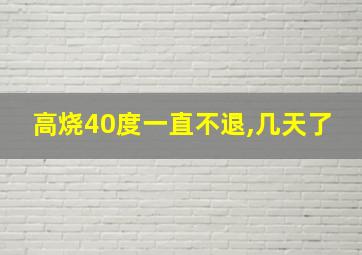 高烧40度一直不退,几天了